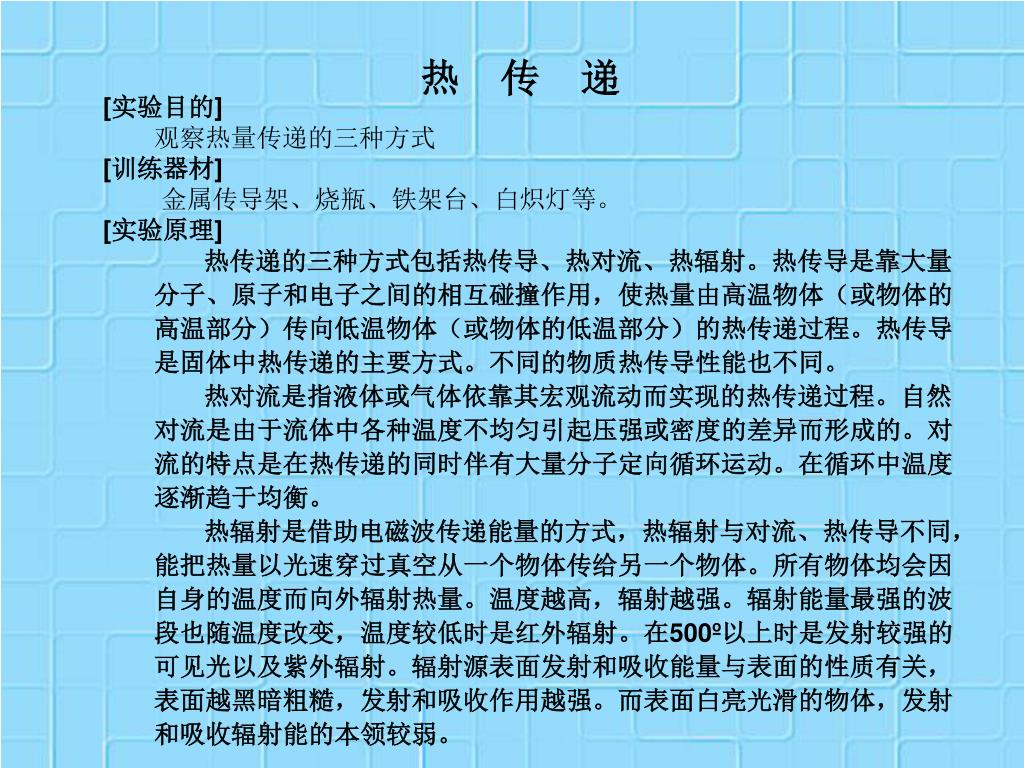 热　传　递

[实验目的]

观察热量传递的三种方式

[训练器材]

金属传导架、烧瓶、铁架台、白炽灯等。

[实验原理]

热传递的三种方式包括热传导、热对流、热辐射。热传导是靠大量分子、原子和电子之间的相互碰撞作用，使热量由高温物体（或物体的高温部分）传向低温物体（或物体的低温部分）的热传递过程。热传导是固体中热传递的主要方式。不同的物质热传导性能也不同。

热对流是指液体或气体依靠其宏观流动而实现的热传递过程。自然对流是由于流体中各种温度不均匀引起压强或密度的差异而形成的。对流的特点是在热传递的同时伴有大量分子定向循环运动。在循环中温度逐渐趋于均衡。

热辐射是借助电磁波传递能量的方式，热辐射与对流、热传导不同，能把热量以光速穿过真空从一个物体传给另一个物体。所有物体均会因自身的温度而向外辐射热量。温度越高，辐射越强。辐射能量最强的波段也随温度改变，温度较低时是红外辐射。在500º以上时是发射较强的可见光以及紫外辐射。辐射源表面发射和吸收能量与表面的性质有关，表面越黑暗粗糙，发射和吸收作用越强。而表面白亮光滑的物体，发射和吸收辐射能的本领较弱。